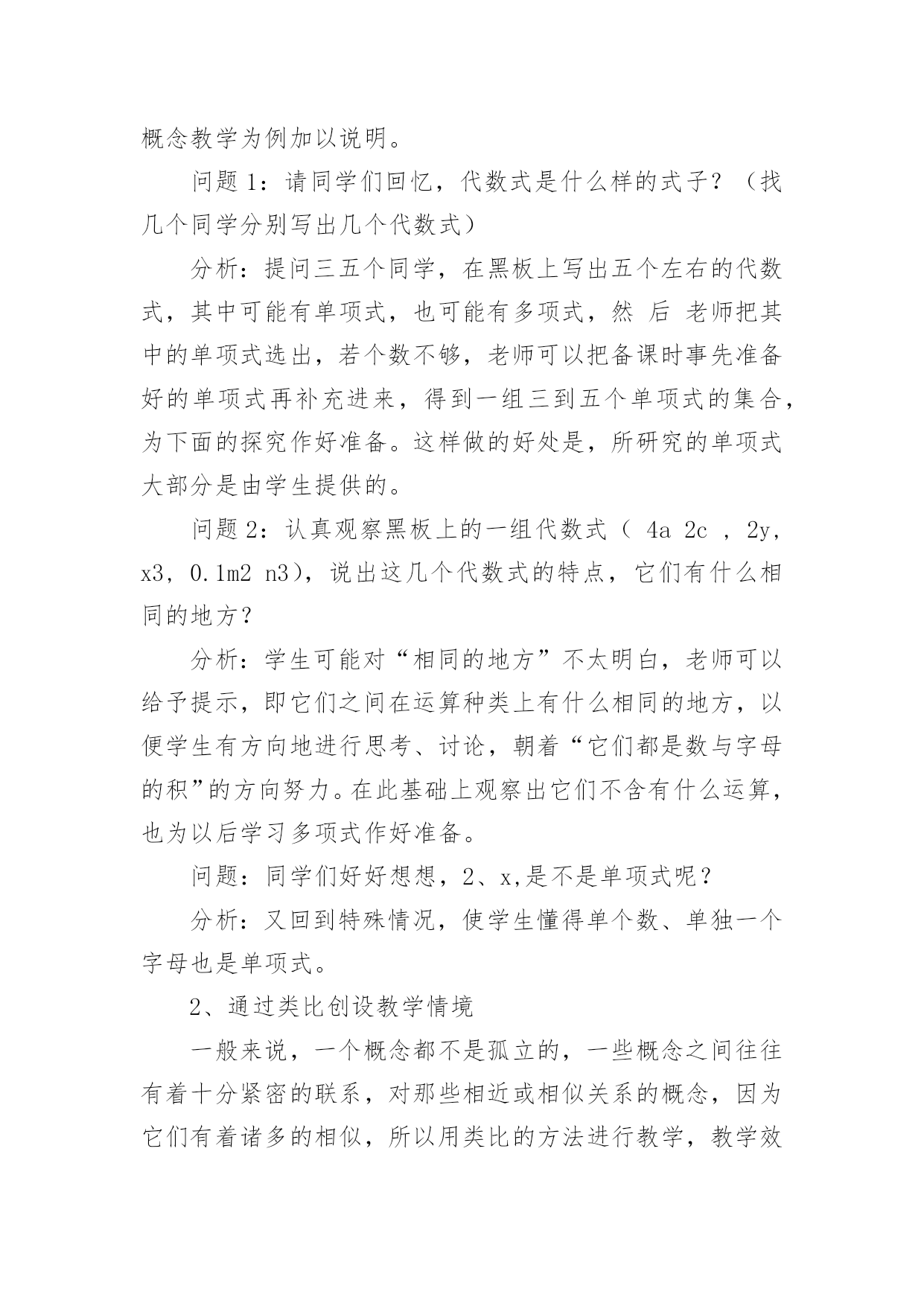 概念教学为例加以说明。

问题 1：请同学们回忆，代数式是什么样的式子？（找几个同学分别写出几个代数式）

分析：提问三五个同学，在黑板上写出五个左右的代数式，其中可能有单项式，也可能有多项式，然 后 老师把其中的单项式选出，若个数不够，老师可以把备课时事先准备好的单项式再补充进来，得到一组三到五个单项式的集合，为下面的探究作好准备。这样做的好处是，所研究的单项式大部分是由学生提供的。

问题 2：认真观察黑板上的一组代数式（ 4a 2c ，2y，x3，0.1m2 n3），说出这几个代数式的特点，它们有什么相同的地方？

分析：学生可能对“相同的地方”不太明白，老师可以给予提示，即它们之间在运算种类上有什么相同的地方，以便学生有方向地进行思考、讨论，朝着“它们都是数与字母的积”的方向努力。在此基础上观察出它们不含有什么运算，也为以后学习多项式作好准备。

问题：同学们好好想想，2、x,是不是单项式呢？

分析：又回到特殊情况，使学生懂得单个数、单独一个字母也是单项式。

2、通过类比创设教学情境

一般来说，一个概念都不是孤立的，一些概念之间往往有着十分紧密的联系，对那些相近或相似关系的概念，因为它们有着诸多的相似，所以用类比的方法进行教学，教学效